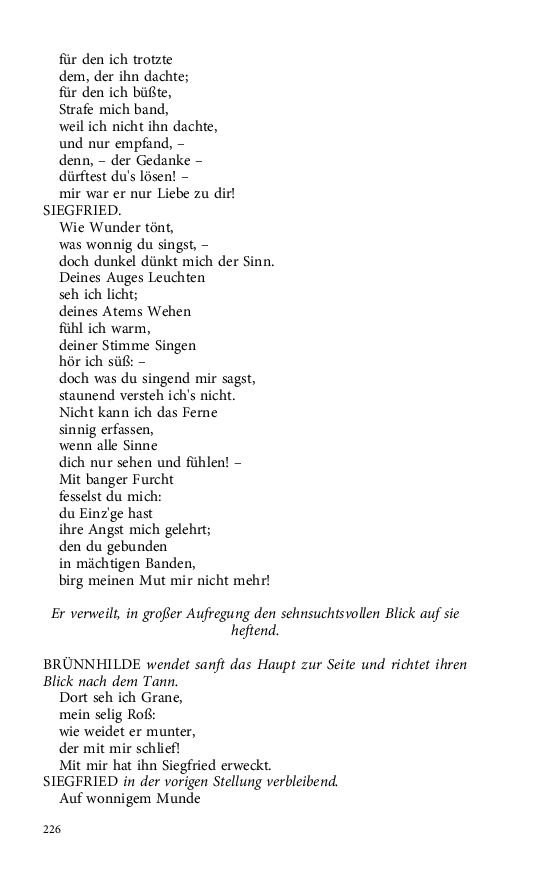 für den ich trotzte
dem, der ihn dachte;
für den ich büßte,
Strafe mich band,
weil ich nicht ihn dachte,
und nur empfand, –
denn, – der Gedanke –
dürftest du's lösen! –
mir war er nur Liebe zu dir!
SIEGFRIED.
Wie Wunder tönt,
was wonnig du singst, –
doch dunkel dünkt mich der Sinn.
Deines Auges Leuchten
seh ich licht;
deines Atems Wehen
fühl ich warm,
deiner Stimme Singen
hör ich süß: –
doch was du singend mir sagst,
staunend versteh ich's nicht.
Nicht kann ich das Ferne
sinnig erfassen,
wenn alle Sinne
dich nur sehen und fühlen! –
Mit banger Furcht
fesselst du mich:
du Einz'ge hast
ihre Angst mich gelehrt;
den du gebunden
in mächtigen Banden,
birg meinen Mut mir nicht mehr!

Er verweilt, in großer Aufregung den sehnsuchtsvollen Blick auf sie heftend.

BRÜNNHILDE wendet sanft das Haupt zur Seite und richtet ihren Blick nach dem Tann.
Dort seh ich Grane,
mein selig Roß:
wie weidet er munter,
der mit mir schlief!
Mit mir hat ihn Siegfried erweckt.
SIEGFRIED in der vorigen Stellung verbleibend.
Auf wonnigem Munde

226